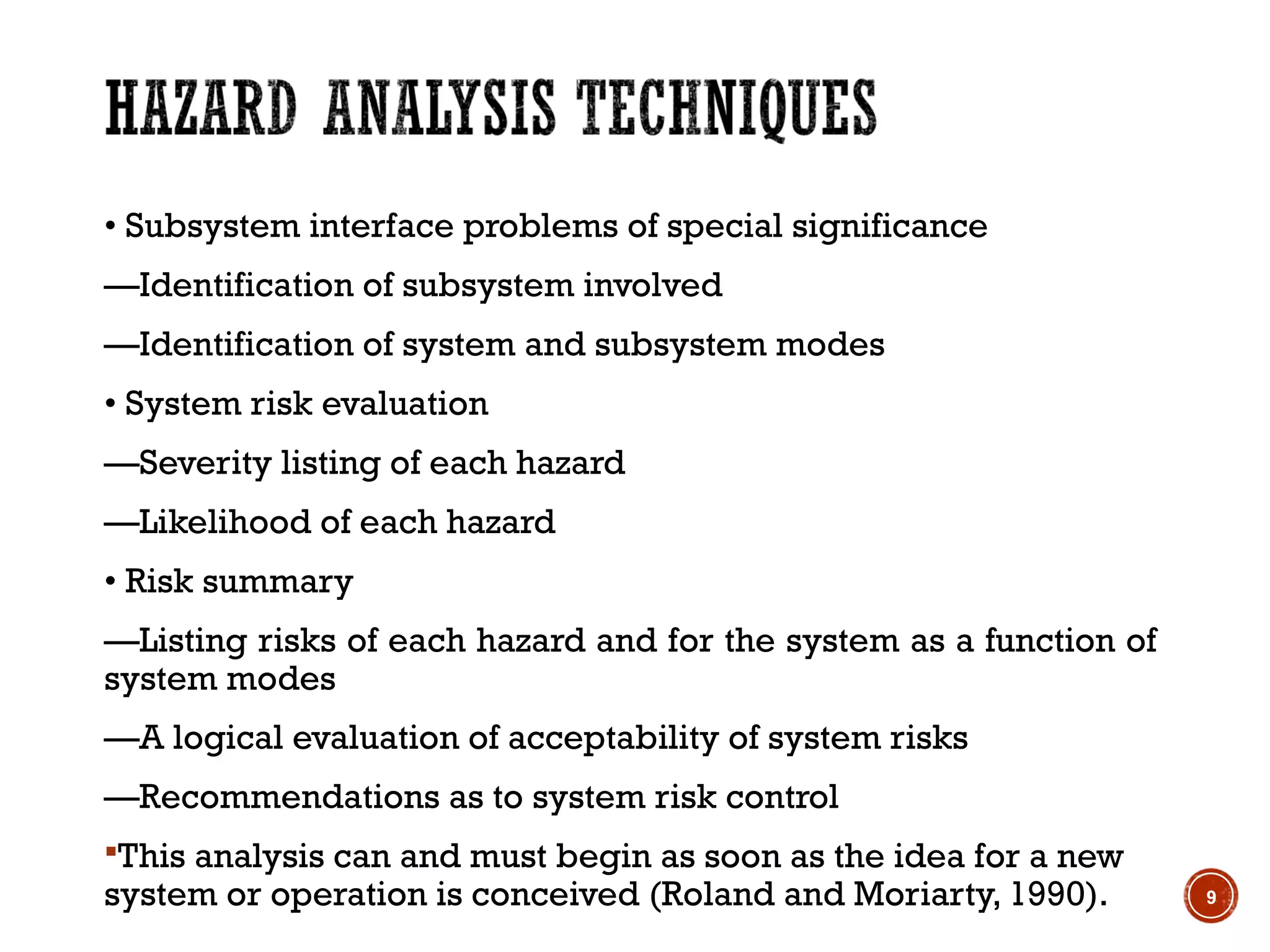 HAZARD ANALYSIS TECHNIQUES

• Subsystem interface problems of special significance

—Identification of subsystem involved

—Identification of system and subsystem modes

• System risk evaluation

—Severity listing of each hazard

—Likelihood of each hazard

• Risk summary

—Listing risks of each hazard and for the system as a function of system modes

—A logical evaluation of acceptability of system risks

—Recommendations as to system risk control

▪This analysis can and must begin as soon as the idea for a new system or operation is conceived (Roland and Moriarty, 1990).

9